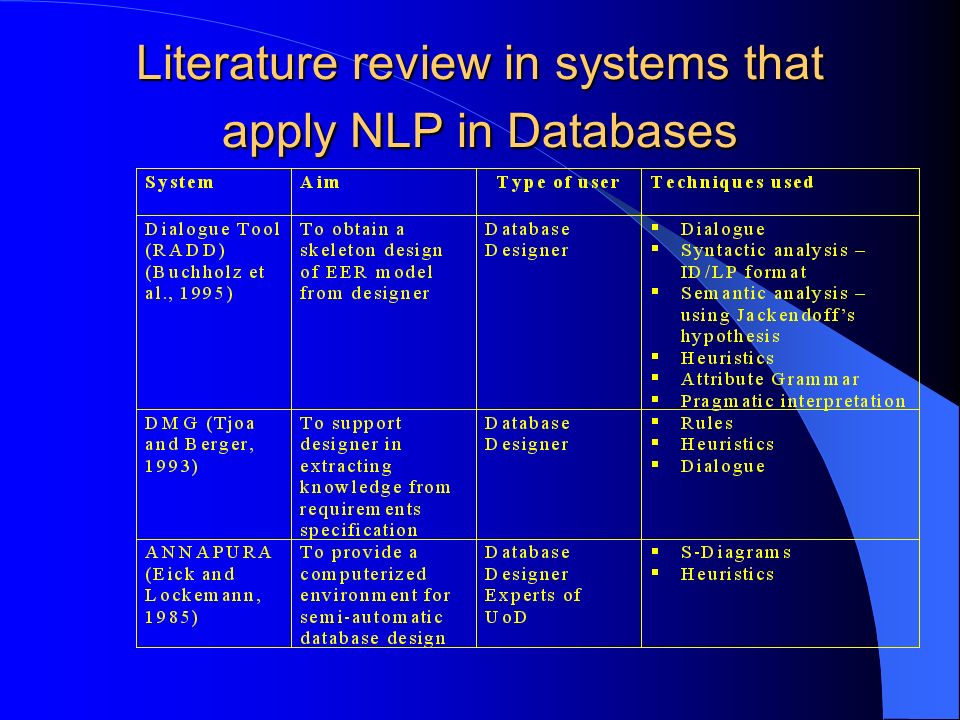 Literature review in systems that apply NLP in Databases

| System | Aim | Type of user | Techniques used |
|---|---|---|---|
| Dialogue Tool (RADD) (Buchholz et al., 1995) | To obtain a skeleton design of EER model from designer | Database Designer | ▪ Dialogue ▪ Syntactic analysis – ID/LP format ▪ Semantic analysis – using Jackendoff's hypothesis ▪ Heuristics ▪ Attribute Grammar ▪ Pragmatic interpretation |
| DMG (Tjoa and Berger, 1993) | To support designer in extracting knowledge from requirements specification | Database Designer | ▪ Rules ▪ Heuristics ▪ Dialogue |
| ANNAPURA (Eick and Lockemann, 1985) | To provide a computerized environment for semi-automatic database design | Database Designer Experts of UoD | ▪ S-Diagrams ▪ Heuristics |